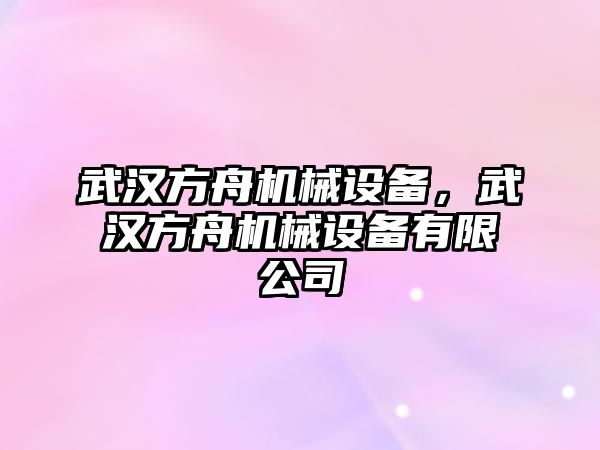 武汉方舟机械设备，武汉方舟机械设备有限公司